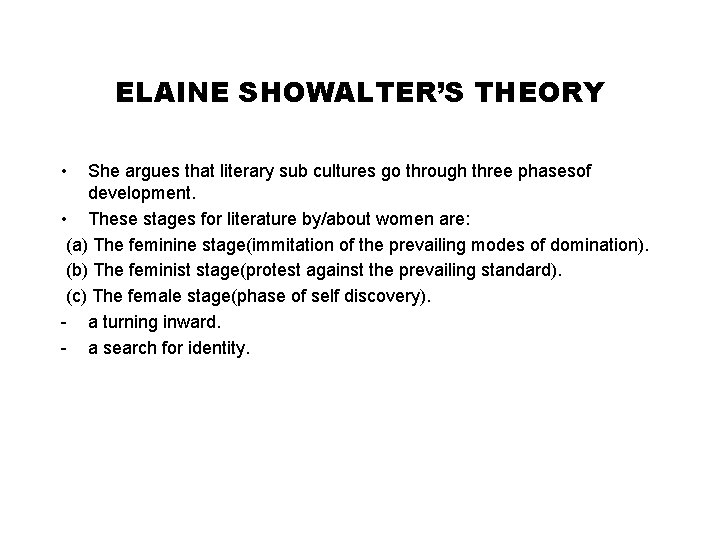 ELAINE SHOWALTER'S THEORY

• She argues that literary sub cultures go through three phasesof development.
• These stages for literature by/about women are:
(a) The feminine stage(immitation of the prevailing modes of domination).
(b) The feminist stage(protest against the prevailing standard).
(c) The female stage(phase of self discovery).
- a turning inward.
- a search for identity.